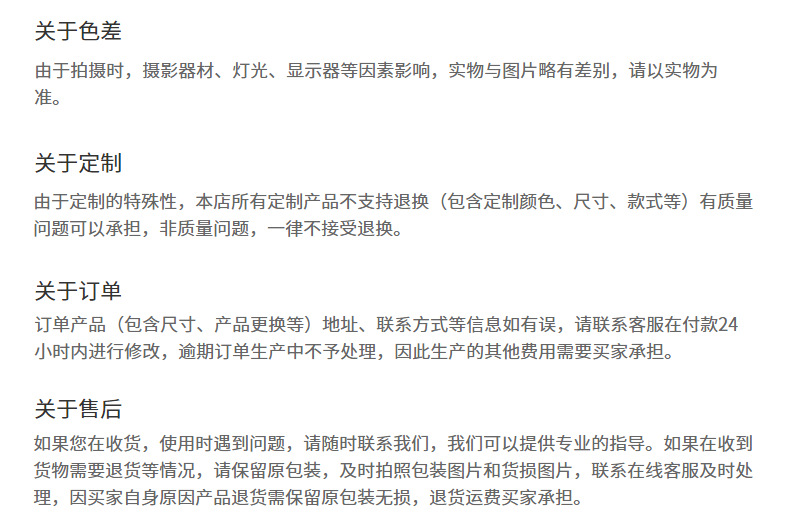 关于色差

由于拍摄时，摄影器材、灯光、显示器等因素影响，实物与图片略有差别，请以实物为准。

关于定制

由于定制的特殊性，本店所有定制产品不支持退换（包含定制颜色、尺寸、款式等）有质量问题可以承担，非质量问题，一律不接受退换。

关于订单

订单产品（包含尺寸、产品更换等）地址、联系方式等信息如有误，请联系客服在付款24小时内进行修改，逾期订单生产中不予处理，因此生产的其他费用需要买家承担。

关于售后

如果您在收货，使用时遇到问题，请随时联系我们，我们可以提供专业的指导。如果在收到货物需要退货等情况，请保留原包装，及时拍照包装图片和货损图片，联系在线客服及时处理，因买家自身原因产品退货需保留原包装无损，退货运费买家承担。